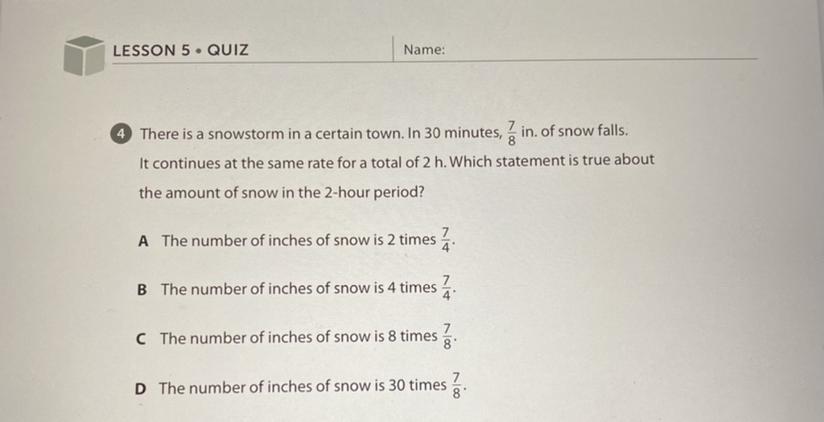 LESSON 5 • QUIZ

Name:

4 There is a snowstorm in a certain town. In 30 minutes, $\frac{7}{8}$ in. of snow falls. It continues at the same rate for a total of 2 h. Which statement is true about the amount of snow in the 2-hour period?

A The number of inches of snow is 2 times $\frac{7}{4}$.

B The number of inches of snow is 4 times $\frac{7}{4}$.

C The number of inches of snow is 8 times $\frac{7}{8}$.

D The number of inches of snow is 30 times $\frac{7}{8}$.